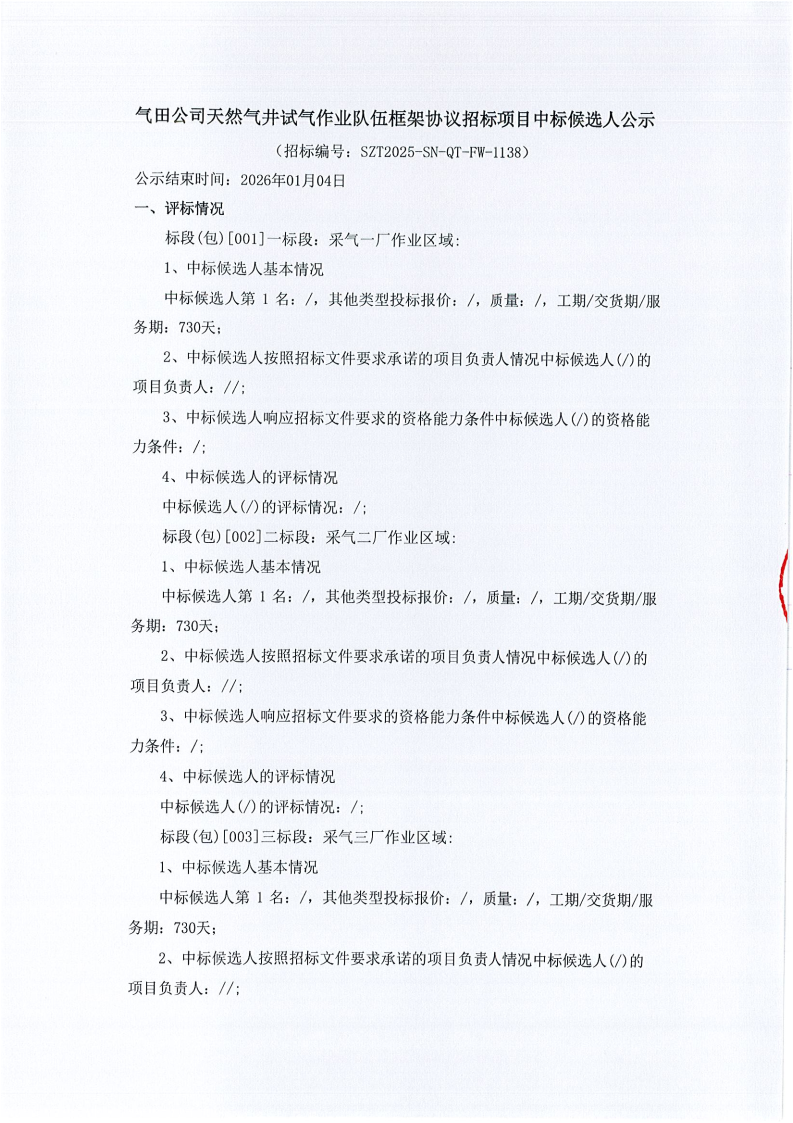 气田公司天然气井试气作业队伍框架协议招标项目中标候选人公示

（招标编号：SZT2025-SN-QT-FW-1138）

公示结束时间：2026年01月04日

一、评标情况

标段(包)[001]一标段：采气一厂作业区域：

1、中标候选人基本情况

中标候选人第 1 名：/，其他类型投标报价：/，质量：/，工期/交货期/服务期：730天；

2、中标候选人按照招标文件要求承诺的项目负责人情况中标候选人(/)的项目负责人：//;

3、中标候选人响应招标文件要求的资格能力条件中标候选人(/)的资格能力条件：/;

4、中标候选人的评标情况

中标候选人(/)的评标情况：/;

标段(包)[002]二标段：采气二厂作业区域：

1、中标候选人基本情况

中标候选人第 1 名：/，其他类型投标报价：/，质量：/，工期/交货期/服务期：730天；

2、中标候选人按照招标文件要求承诺的项目负责人情况中标候选人(/)的项目负责人：//;

3、中标候选人响应招标文件要求的资格能力条件中标候选人(/)的资格能力条件：/;

4、中标候选人的评标情况

中标候选人(/)的评标情况：/;

标段(包)[003]三标段：采气三厂作业区域：

1、中标候选人基本情况

中标候选人第 1 名：/，其他类型投标报价：/，质量：/，工期/交货期/服务期：730天；

2、中标候选人按照招标文件要求承诺的项目负责人情况中标候选人(/)的项目负责人：//;